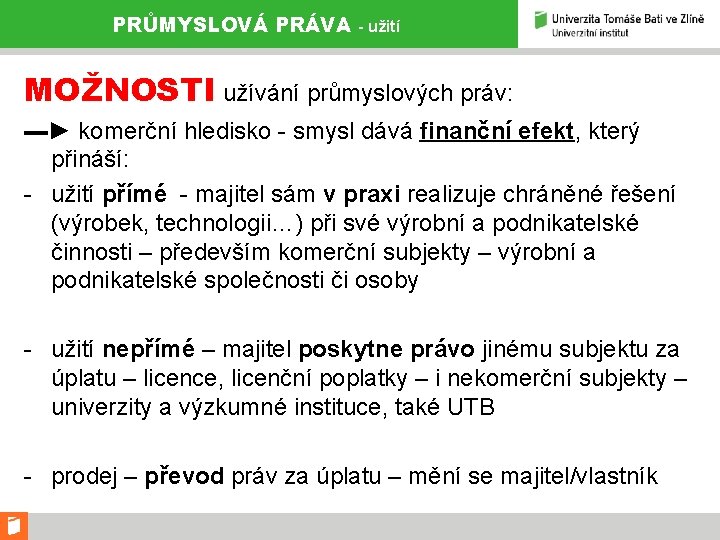 PRŮMYSLOVÁ PRÁVA - užití

Univerzita Tomáše Bati ve Zlíně
Univerzitní institut

MOŽNOSTI užívání průmyslových práv:

—► komerční hledisko - smysl dává finanční efekt, který přináší:

- užití přímé - majitel sám v praxi realizuje chráněné řešení (výrobek, technologii...) při své výrobní a podnikatelské činnosti – především komerční subjekty – výrobní a podnikatelské společnosti či osoby

- užití nepřímé – majitel poskytne právo jinému subjektu za úplatu – licence, licenční poplatky – i nekomerční subjekty – univerzity a výzkumné instituce, také UTB

- prodej – převod práv za úplatu – mění se majitel/vlastník